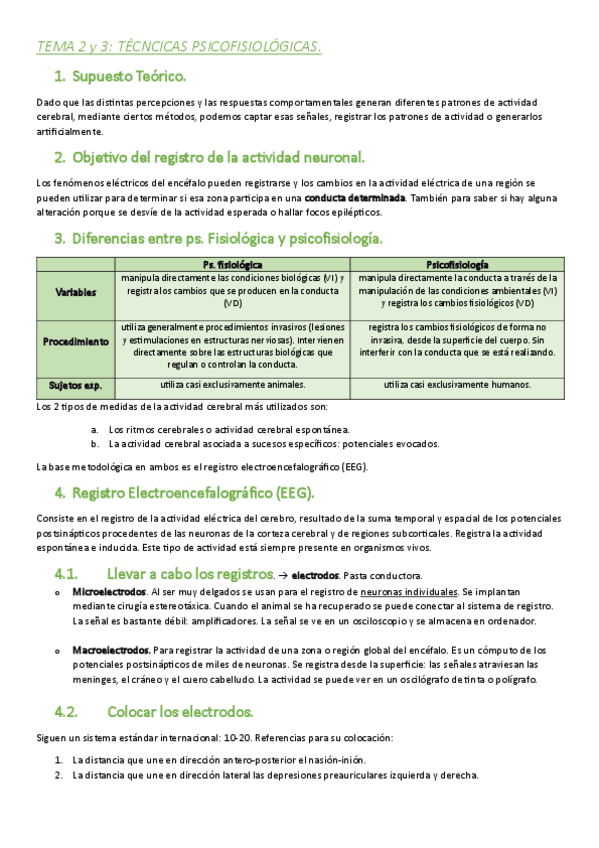 TEMA 2 y 3: TÉCNCICAS PSICOFISIOLÓGICAS.

1. Supuesto Teórico.

Dado que las distintas percepciones y las respuestas comportamentales generan diferentes patrones de actividad cerebral, mediante ciertos métodos, podemos captar esas señales, registrar los patrones de actividad o generarlos artificialmente.

2. Objetivo del registro de la actividad neuronal.

Los fenómenos eléctricos del encéfalo pueden registrarse y los cambios en la actividad eléctrica de una región se pueden utilizar para determinar si esa zona participa en una conducta determinada. También para saber si hay alguna alteración porque se desvíe de la actividad esperada o hallar focos epilépticos.

3. Diferencias entre ps. Fisiológica y psicofisiología.

| | Ps. fisiológica | Psicofisiología |
|---|---|---|
| Variables | manipula directamente las condiciones biológicas (VI) y registra los cambios que se producen en la conducta (VD) | manipula directamente la conducta a través de la manipulación de las condiciones ambientales (VI) y registra los cambios fisiológicos (VD) |
| Procedimiento | utiliza generalmente procedimientos invasivos (lesiones y estimulaciones en estructuras nerviosas). Intervienen directamente sobre las estructuras biológicas que regulan o controlan la conducta. | registra los cambios fisiológicos de forma no invasiva, desde la superficie del cuerpo. Sin interferir con la conducta que se está realizando. |
| Sujetos exp. | utiliza casi exclusivamente animales. | utiliza casi exclusivamente humanos. |

Los 2 tipos de medidas de la actividad cerebral más utilizados son:

a. Los ritmos cerebrales o actividad cerebral espontánea.
b. La actividad cerebral asociada a sucesos específicos: potenciales evocados.

La base metodológica en ambos es el registro electroencefalográfico (EEG).

4. Registro Electroencefalográfico (EEG).

Consiste en el registro de la actividad eléctrica del cerebro, resultado de la suma temporal y espacial de los potenciales postsinápticos procedentes de las neuronas de la corteza cerebral y de regiones subcorticales. Registra la actividad espontánea e inducida. Este tipo de actividad está siempre presente en organismos vivos.

4.1. Llevar a cabo los registros. → electrodos. Pasta conductora.

o Microelectrodos. Al ser muy delgados se usan para el registro de neuronas individuales. Se implantan mediante cirugía estereotáxica. Cuando el animal se ha recuperado se puede conectar al sistema de registro. La señal es bastante débil: amplificadores. La señal se ve en un osciloscopio y se almacena en ordenador.

o Macroelectrodos. Para registrar la actividad de una zona o región global del encéfalo. Es un cómputo de los potenciales postsinápticos de miles de neuronas. Se registra desde la superficie: las señales atraviesan las meninges, el cráneo y el cuero cabelludo. La actividad se puede ver en un oscilógrafo de tinta o polígrafo.

4.2. Colocar los electrodos.

Siguen un sistema estándar internacional: 10-20. Referencias para su colocación:

1. La distancia que une en dirección antero-posterior el nasión-inión.
2. La distancia que une en dirección lateral las depresiones preauriculares izquierda y derecha.